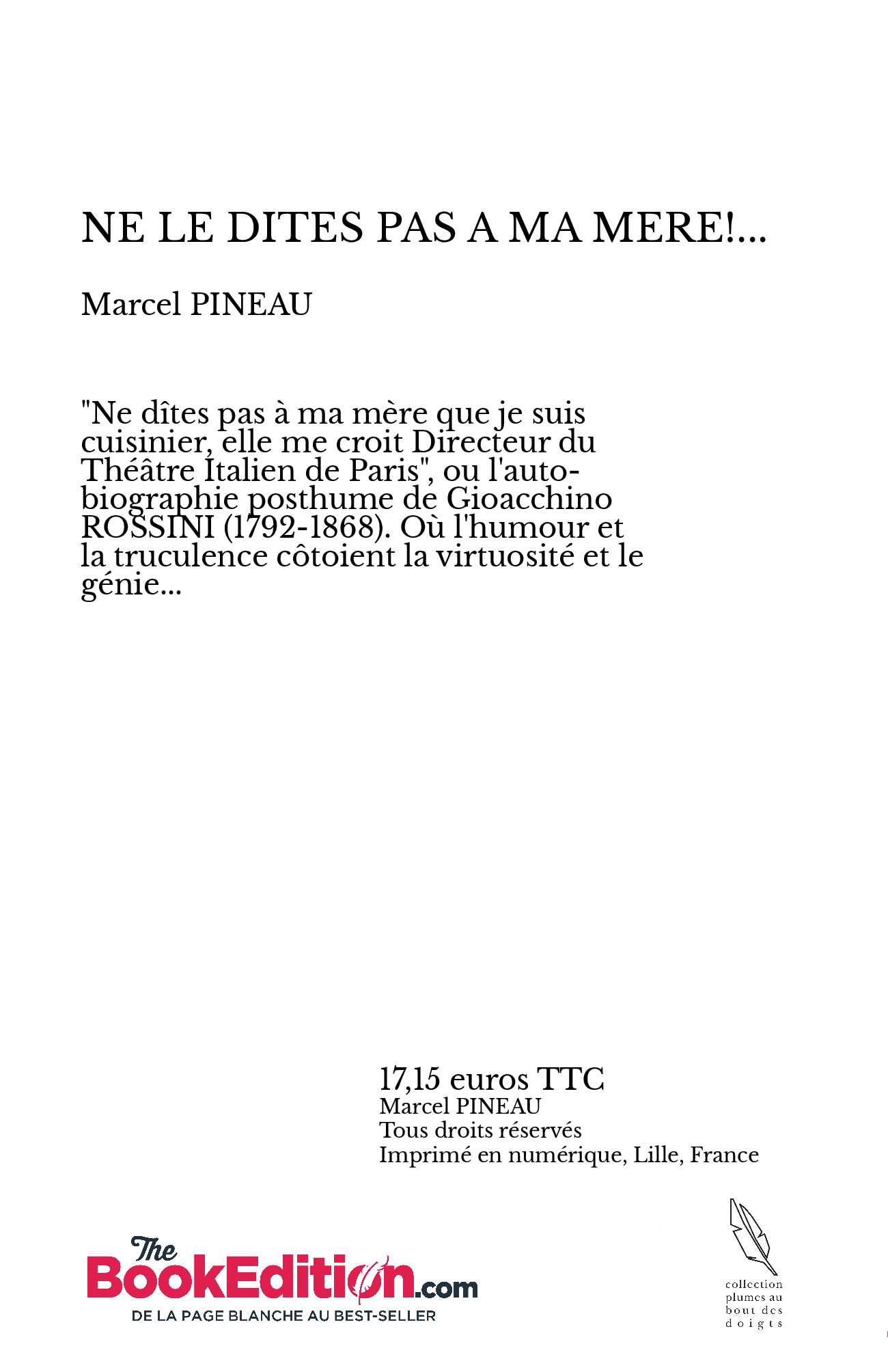 NE LE DITES PAS A MA MERE!...

Marcel PINEAU

"Ne dîtes pas à ma mère que je suis cuisinier, elle me croit Directeur du Théâtre Italien de Paris", ou l'autobiographie posthume de Gioacchino ROSSINI (1792-1868). Où l'humour et la truculence côtoient la virtuosité et le génie...

17,15 euros TTC
Marcel PINEAU
Tous droits réservés
Imprimé en numérique, Lille, France

The BookEdition.com
DE LA PAGE BLANCHE AU BEST-SELLER

collection plumes au bout des doigts